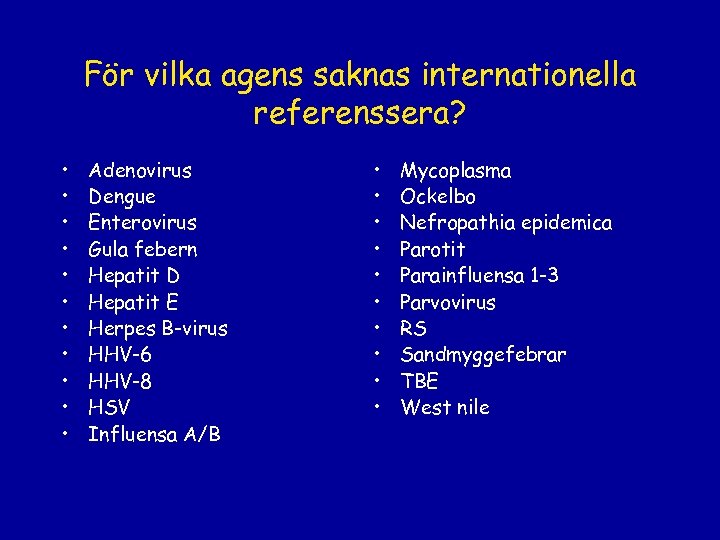 För vilka agens saknas internationella referenssera?

• Adenovirus
• Dengue
• Enterovirus
• Gula febern
• Hepatit D
• Hepatit E
• Herpes B-virus
• HHV-6
• HHV-8
• HSV
• Influensa A/B

• Mycoplasma
• Ockelbo
• Nefropathia epidemica
• Parotit
• Parainfluensa 1-3
• Parvovirus
• RS
• Sandmyggefebrar
• TBE
• West nile